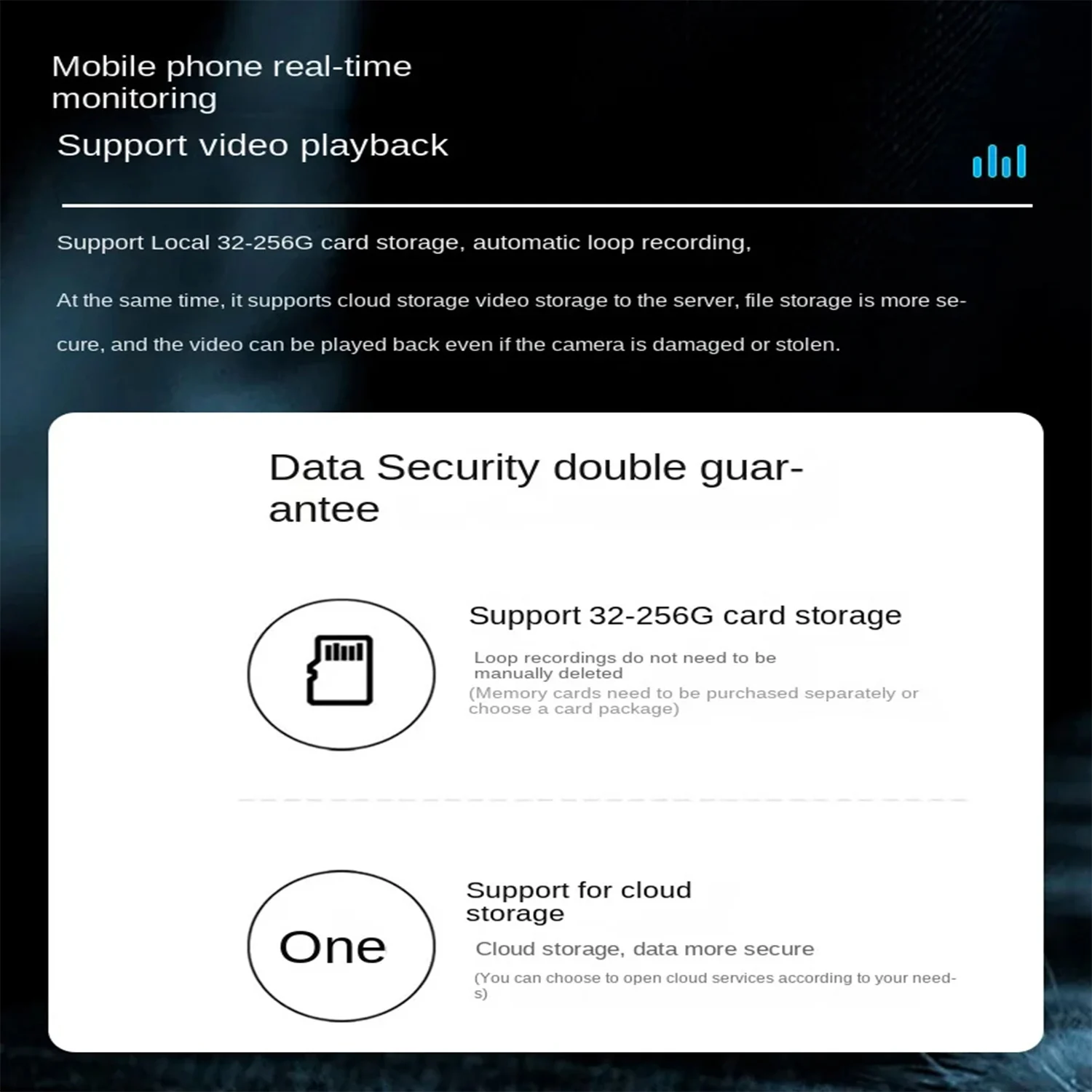 Mobile phone real-time monitoring

Support video playback

Support Local 32-256G card storage, automatic loop recording,

At the same time, it supports cloud storage video storage to the server, file storage is more secure, and the video can be played back even if the camera is damaged or stolen.

Data Security double guarantee

Support 32-256G card storage

Loop recordings do not need to be manually deleted
(Memory cards need to be purchased separately or choose a card package)

One

Support for cloud storage

Cloud storage, data more secure

(You can choose to open cloud services according to your needs)